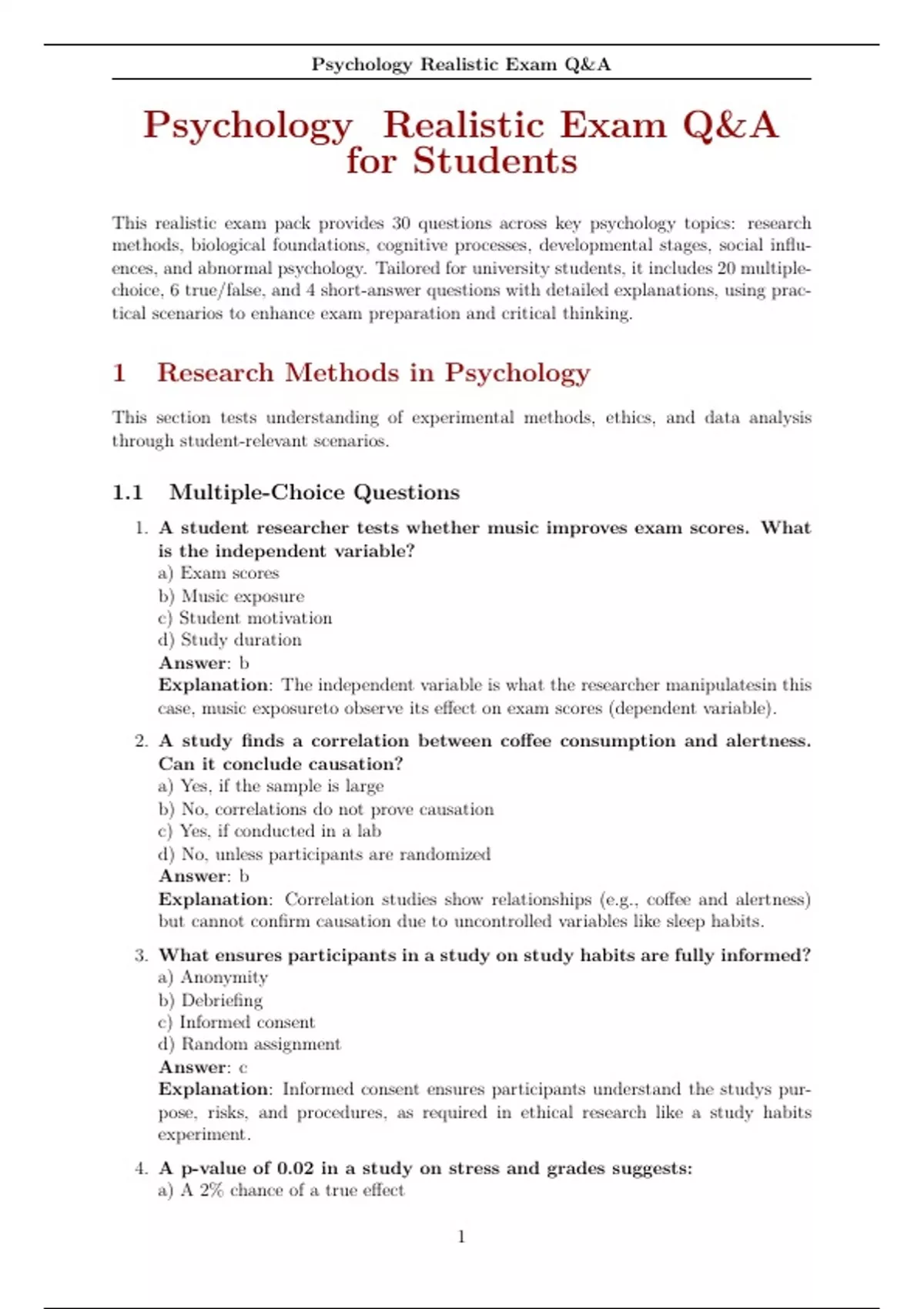 Psychology Realistic Exam Q&A

Psychology Realistic Exam Q&A for Students

This realistic exam pack provides 30 questions across key psychology topics: research methods, biological foundations, cognitive processes, developmental stages, social influences, and abnormal psychology. Tailored for university students, it includes 20 multiple-choice, 6 true/false, and 4 short-answer questions with detailed explanations, using practical scenarios to enhance exam preparation and critical thinking.

1 Research Methods in Psychology

This section tests understanding of experimental methods, ethics, and data analysis through student-relevant scenarios.

1.1 Multiple-Choice Questions

1. A student researcher tests whether music improves exam scores. What is the independent variable?
a) Exam scores
b) Music exposure
c) Student motivation
d) Study duration
Answer: b
Explanation: The independent variable is what the researcher manipulatesin this case, music exposureto observe its effect on exam scores (dependent variable).

2. A study finds a correlation between coffee consumption and alertness. Can it conclude causation?
a) Yes, if the sample is large
b) No, correlations do not prove causation
c) Yes, if conducted in a lab
d) No, unless participants are randomized
Answer: b
Explanation: Correlation studies show relationships (e.g., coffee and alertness) but cannot confirm causation due to uncontrolled variables like sleep habits.

3. What ensures participants in a study on study habits are fully informed?
a) Anonymity
b) Debriefing
c) Informed consent
d) Random assignment
Answer: c
Explanation: Informed consent ensures participants understand the studys purpose, risks, and procedures, as required in ethical research like a study habits experiment.

4. A p-value of 0.02 in a study on stress and grades suggests:
a) A 2% chance of a true effect

1